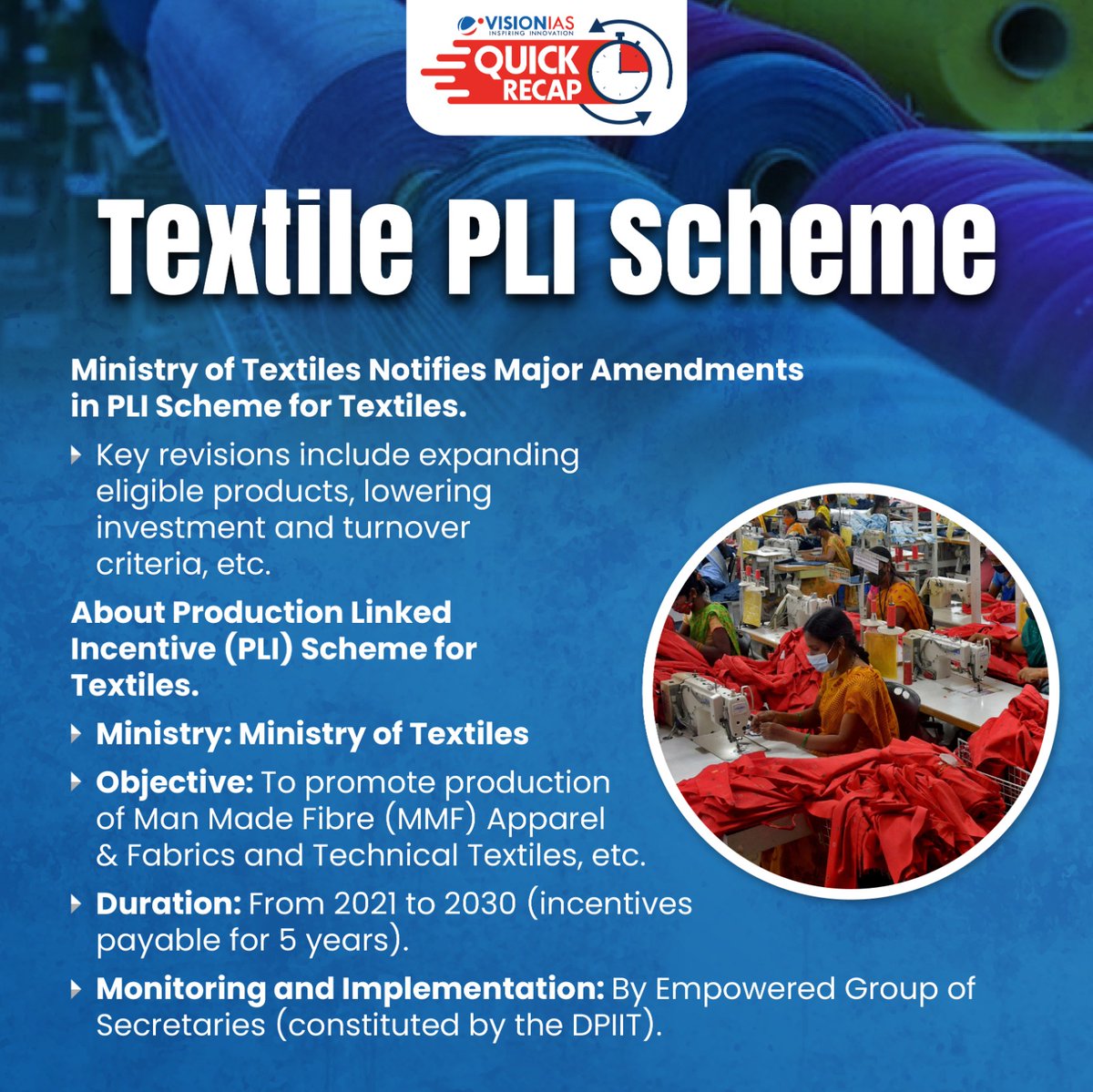 VISIONIAS
INSPIRING INNOVATION
QUICK
RECAP

Textile PLI Scheme

Ministry of Textiles Notifies Major Amendments in PLI Scheme for Textiles.

‣ Key revisions include expanding eligible products, lowering investment and turnover criteria, etc.

About Production Linked Incentive (PLI) Scheme for Textiles.

‣ Ministry: Ministry of Textiles

‣ Objective: To promote production of Man Made Fibre (MMF) Apparel & Fabrics and Technical Textiles, etc.

‣ Duration: From 2021 to 2030 (incentives payable for 5 years).

‣ Monitoring and Implementation: By Empowered Group of Secretaries (constituted by the DPIIT).